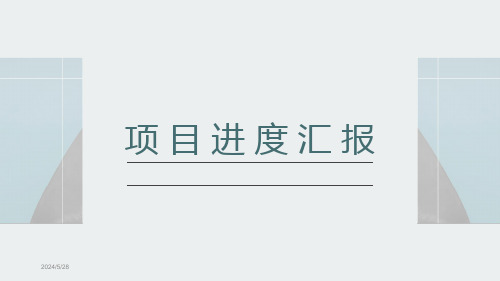 项目进度汇报

2024/5/28